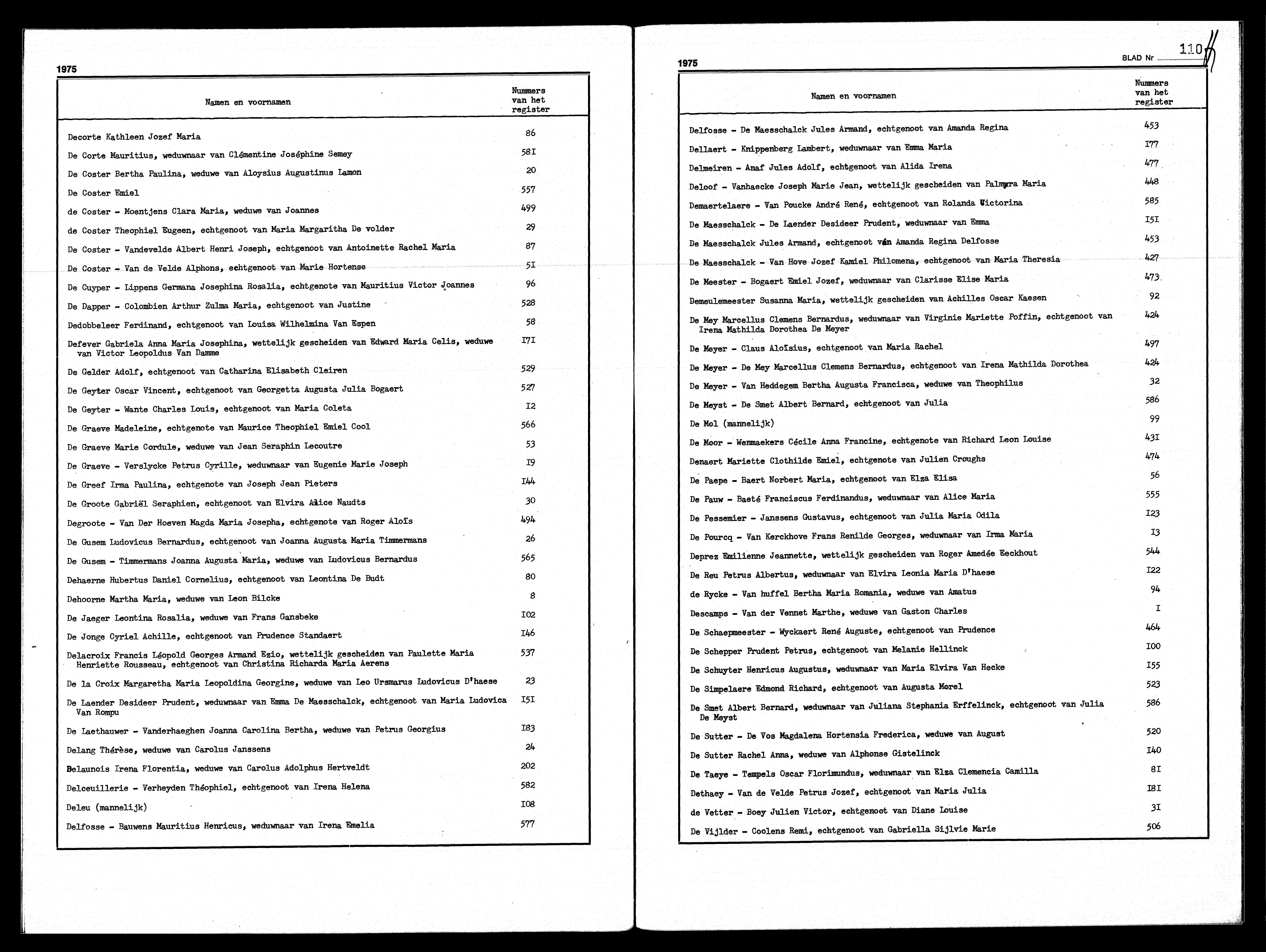 1975

| Namen en voornamen | Nummers van het register |
|---|---|
| Decorte Kathleen Jozef Maria | 86 |
| De Corte Mauritius, weduwnaar van Clémentine Joséphine Semey | 58I |
| De Coster Bertha Paulina, weduwe van Aloysius Augustinus Lamon | 20 |
| De Coster Emiel | 557 |
| de Coster - Moentjens Clara Maria, weduwe van Joannes | 499 |
| de Coster Theophiel Eugeen, echtgenoot van Maria Margaritha De volder | 29 |
| De Coster - Vandevelde Albert Henri Joseph, echtgenoot van Antoinette Rachel Maria | 87 |
| De Coster - Van de Velde Alphons, echtgenoot van Marie Hortense | 5I |
| De Cuyper - Lippens Germana Josephina Rosalia, echtgenote van Mauritius Victor Joannes | 96 |
| De Dapper - Colombien Arthur Zulma Maria, echtgenoot van Justine | 528 |
| Dedobbeleer Ferdinand, echtgenoot van Louisa Wilhelmina Van Espen | 58 |
| Defever Gabriela Anna Maria Josephina, wettelijk gescheiden van Edward Maria Celis, weduwe van Victor Leopoldus Van Damme | I7I |
| De Gelder Adolf, echtgenoot van Catharina Elisabeth Cleiren | 529 |
| De Geyter Oscar Vincent, echtgenoot van Georgetta Augusta Julia Bogaert | 527 |
| De Geyter - Wante Charles Louis, echtgenoot van Maria Coleta | I2 |
| De Graeve Madeleine, echtgenote van Maurice Theophiel Emiel Cool | 566 |
| De Graeve Marie Cordule, weduwe van Jean Seraphin Lecoutre | 53 |
| De Graeve - Verslycke Petrus Cyrille, weduwnaar van Eugenie Marie Joseph | I9 |
| De Greef Irma Paulina, echtgenote van Joseph Jean Pieters | I44 |
| De Groote Gabriël Seraphien, echtgenoot van Elvira Alice Naudts | 30 |
| Degroote - Van Der Hoeven Magda Maria Josepha, echtgenote van Roger Aloïs | 494 |
| De Gusem Ludovicus Bernardus, echtgenoot van Joanna Augusta Maria Timmermans | 26 |
| De Gusem - Timmermans Joanna Augusta Maria, weduwe van Ludovicus Bernardus | 565 |
| Dehaerne Hubertus Daniel Cornelius, echtgenoot van Leontina De Budt | 80 |
| Dehoorne Martha Maria, weduwe van Leon Bilcke | 8 |
| De Jaeger Leontina Rosalia, weduwe van Frans Gansbeke | I02 |
| De Jonge Cyriel Achille, echtgenoot van Prudence Standaert | I46 |
| Delacroix Francis Léopold Georges Armand Ezio, wettelijk gescheiden van Paulette Maria Henriette Rousseau, echtgenoot van Christina Richarda Maria Aerens | 537 |
| De la Croix Margaretha Maria Leopoldina Georgine, weduwe van Leo Ursmarus Ludovicus D'haese | 23 |
| De Laender Desideer Prudent, weduwnaar van Emma De Maesschalck, echtgenoot van Maria Ludovica Van Rompu | I5I |
| De Laethauwer - Vanderhaeghen Joanna Carolina Bertha, weduwe van Petrus Georgius | I83 |
| Delang Thérèse, weduwe van Carolus Janssens | 24 |
| Delaunois Irena Florentia, weduwe van Carolus Adolphus Hertveldt | 202 |
| Delceuillerie - Verheyden Théophiel, echtgenoot van Irena Helena | 582 |
| Deleu (mannelijk) | I08 |
| Delfosse - Bauwens Mauritius Henricus, weduwnaar van Irena Emelia | 577 |

1975 BLAD Nr 110

| Namen en voornamen | Nummers van het register |
|---|---|
| Delfosse - De Maesschalck Jules Armand, echtgenoot van Amanda Regina | 453 |
| Dellaert - Knippenberg Lambert, weduwnaar van Emma Maria | I77 |
| Delmeiren - Anaf Jules Adolf, echtgenoot van Alida Irena | 477 |
| Deloof - Vanhaecke Joseph Marie Jean, wettelijk gescheiden van Palmyra Maria | 448 |
| Demaertelaere - Van Poucke André René, echtgenoot van Rolanda Victorina | 585 |
| De Maesschalck - De Laender Desideer Prudent, weduwnaar van Emma | I5I |
| De Maesschalck Jules Armand, echtgenoot van Amanda Regina Delfosse | 453 |
| De Maesschalck - Van Hove Jozef Kamiel Philomena, echtgenoot van Maria Theresia | 427 |
| De Meester - Bogaert Emiel Jozef, weduwnaar van Clarisse Elise Maria | 473 |
| Demeulemeester Susanna Maria, wettelijk gescheiden van Achilles Oscar Kaesen | 92 |
| De Mey Marcellus Clemens Bernardus, weduwnaar van Virginie Mariette Poffin, echtgenoot van Irena Mathilda Dorothea De Meyer | 424 |
| De Meyer - Claus Aloïsius, echtgenoot van Maria Rachel | 497 |
| De Meyer - De Mey Marcellus Clemens Bernardus, echtgenoot van Irena Mathilda Dorothea | 424 |
| De Meyer - Van Heddegem Bertha Augusta Francisca, weduwe van Theophilus | 32 |
| De Meyst - De Smet Albert Bernard, echtgenoot van Julia | 586 |
| De Mol (mannelijk) | 99 |
| De Moor - Wemmaekers Cécile Anna Francine, echtgenote van Richard Leon Louise | 43I |
| Denaert Mariette Clothilde Emiel, echtgenote van Julien Croughs | 474 |
| De Paepe - Baert Norbert Maria, echtgenoot van Elza Elisa | 56 |
| De Pauw - Baeté Franciscus Ferdinandus, weduwnaar van Alice Maria | 555 |
| De Pessemier - Janssens Gustavus, echtgenoot van Julia Maria Odila | I23 |
| De Pourcq - Van Kerckhove Frans Renilde Georges, weduwnaar van Irma Maria | I3 |
| Deprez Emilienne Jeannette, wettelijk gescheiden van Roger Amedée Eeckhout | 544 |
| De Reu Petrus Albertus, weduwnaar van Elvira Leonia Maria D'haese | I22 |
| de Rycke - Van huffel Bertha Maria Romania, weduwe van Amatus | 94 |
| Descamps - Van der Vennet Marthe, weduwe van Gaston Charles | I |
| De Schaepmeester - Wyckaert René Auguste, echtgenoot van Prudence | 464 |
| De Schepper Prudent Petrus, echtgenoot van Melanie Hellinck | I00 |
| De Schuyter Henricus Augustus, weduwnaar van Maria Elvira Van Hecke | I55 |
| De Simpelaere Edmond Richard, echtgenoot van Augusta Morel | 523 |
| De Smet Albert Bernard, weduwnaar van Juliana Stephania Erffelinck, echtgenoot van Julia De Meyst | 586 |
| De Sutter - De Vos Magdalena Hortensia Frederica, weduwe van August | 520 |
| De Sutter Rachel Anna, weduwe van Alphonse Gistelinck | I40 |
| De Taeye - Tempels Oscar Florimundus, weduwnaar van Elza Clemencia Camilla | 8I |
| Dethaey - Van de Velde Petrus Jozef, echtgenoot van Maria Julia | I8I |
| de Vetter - Boey Julien Victor, echtgenoot van Diane Louise | 3I |
| De Vijlder - Coolens Remi, echtgenoot van Gabriella Sijlvie Marie | 506 |